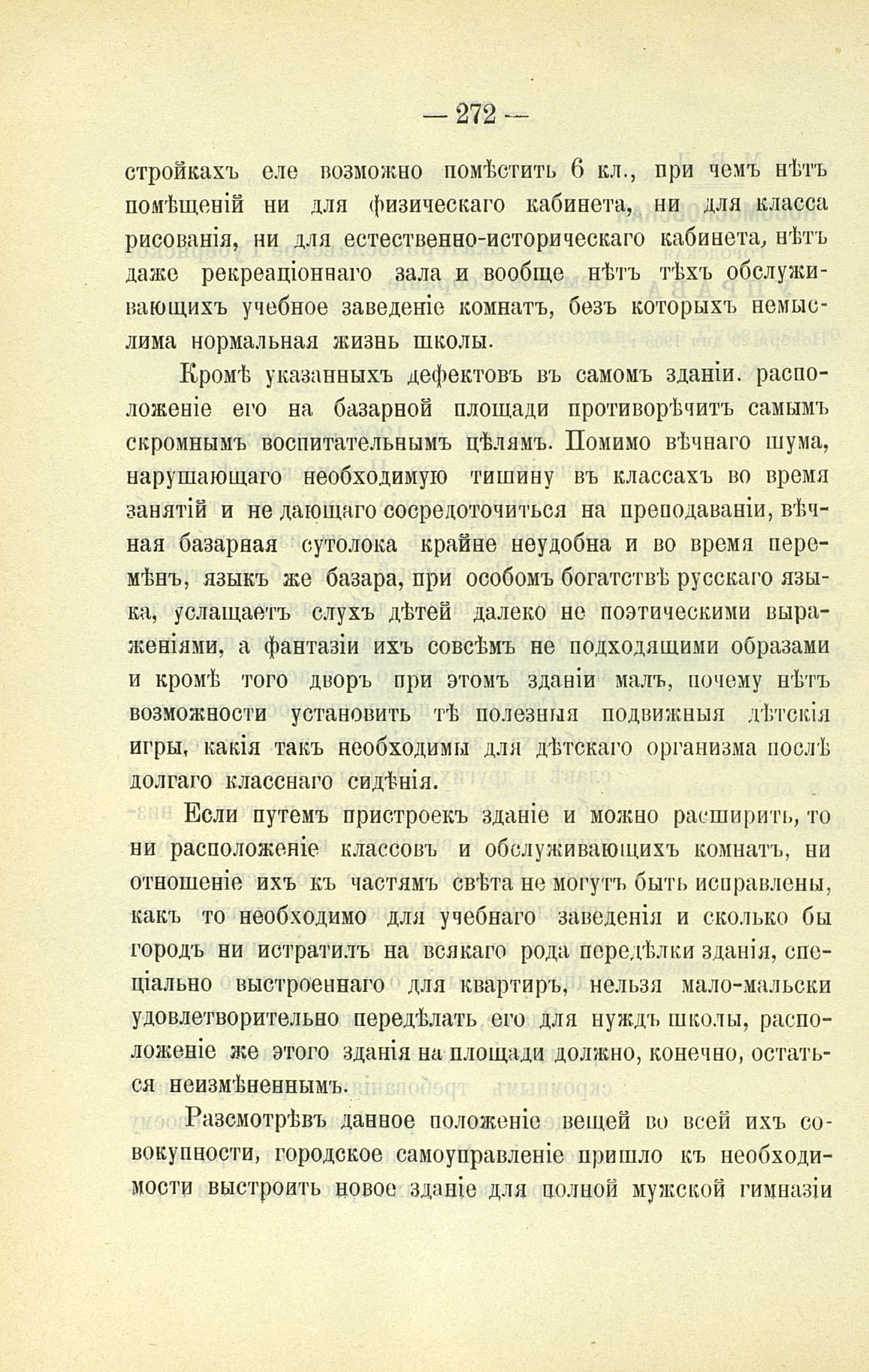 — 272 —

стройкахъ еле возможно помѣстить 6 кл., при чемъ нѣтъ помѣщеній ни для физическаго кабинета, ни для класса рисованія, ни для естественно-историческаго кабинета, нѣтъ даже рекреаціоннаго зала и вообще нѣтъ тѣхъ обслуживающихъ учебное заведеніе комнатъ, безъ которыхъ немыслима нормальная жизнь школы.

Кромѣ указанныхъ дефектовъ въ самомъ зданіи. расположеніе его на базарной площади противорѣчитъ самымъ скромнымъ воспитательнымъ цѣлямъ. Помимо вѣчнаго шума, нарушающаго необходимую тишину въ классахъ во время занятій и не дающаго сосредоточиться на преподаваніи, вѣчная базарная сутолока крайне неудобна и во время перемѣнъ, языкъ же базара, при особомъ богатствѣ русскаго языка, услащаетъ слухъ дѣтей далеко не поэтическими выраженіями, а фантазіи ихъ совсѣмъ не подходящими образами и кромѣ того дворъ при этомъ зданіи малъ, почему нѣтъ возможности установить тѣ полезныя подвижныя дѣтскія игры, какія такъ необходимы для дѣтскаго организма послѣ долгаго класснаго сидѣнія.

Если путемъ пристроекъ зданіе и можно расширить, то ни расположеніе классовъ и обслуживающихъ комнатъ, ни отношеніе ихъ къ частямъ свѣта не могутъ быть исправлены, какъ то необходимо для учебнаго заведенія и сколько бы городъ ни истратилъ на всякаго рода передѣлки зданія, спеціально выстроеннаго для квартиръ, нельзя мало-мальски удовлетворительно передѣлать его для нуждъ школы, расположеніе же этого зданія на площади должно, конечно, остаться неизмѣненнымъ.

Разсмотрѣвъ данное положеніе вещей во всей ихъ совокупности, городское самоуправленіе пришло къ необходимости выстроить новое зданіе для полной мужской гимназіи